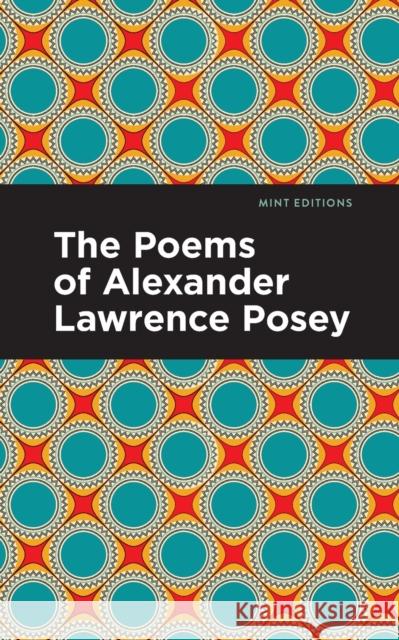 MINT EDITIONS

The Poems of Alexander Lawrence Posey